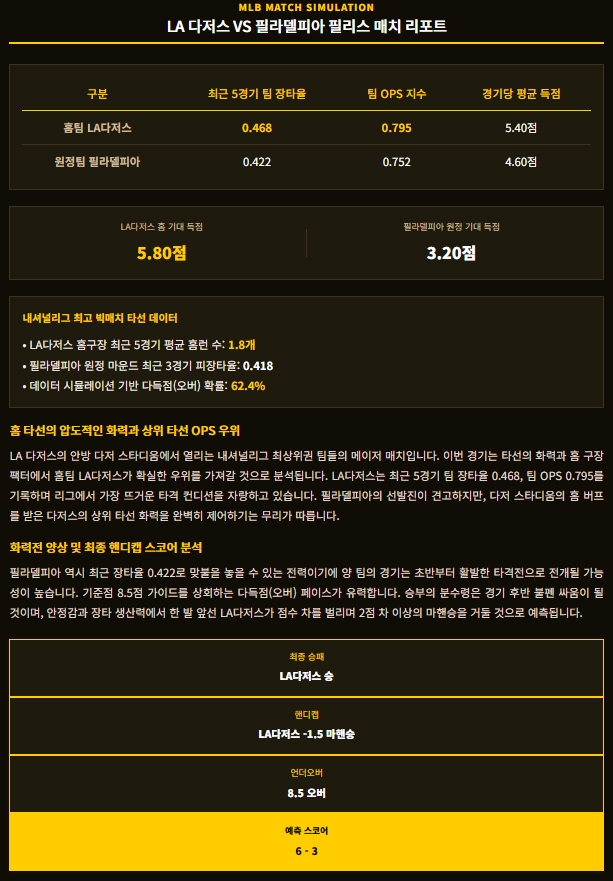 MLB MATCH SIMULATION
LA 다저스 VS 필라델피아 필리스 매치 리포트

| 구분 | 최근 5경기 팀 장타율 | 팀 OPS 지수 | 경기당 평균 득점 |
|---|---|---|---|
| 홈팀 LA다저스 | 0.468 | 0.795 | 5.40점 |
| 원정팀 필라델피아 | 0.422 | 0.752 | 4.60점 |

LA다저스 홈 기대 득점
5.80점

필라델피아 원정 기대 득점
3.20점

내셔널리그 최고 빅매치 타선 데이터

• LA다저스 홈구장 최근 5경기 평균 홈런 수: 1.8개
• 필라델피아 원정 마운드 최근 3경기 피장타율: 0.418
• 데이터 시뮬레이션 기반 다득점(오버) 확률: 62.4%

홈 타선의 압도적인 화력과 상위 타선 OPS 우위

LA 다저스의 안방 다저 스타디움에서 열리는 내셔널리그 최상위권 팀들의 메이저 매치입니다. 이번 경기는 타선의 화력과 홈 구장 팩터에서 홈팀 LA다저스가 확실한 우위를 가져갈 것으로 분석됩니다. LA다저스는 최근 5경기 팀 장타율 0.468, 팀 OPS 0.795를 기록하며 리그에서 가장 뜨거운 타격 컨디션을 자랑하고 있습니다. 필라델피아의 선발진이 견고하지만, 다저 스타디움의 홈 버프를 받은 다저스의 상위 타선 화력을 완벽히 제어하기는 무리가 따릅니다.

화력전 양상 및 최종 핸디캡 스코어 분석

필라델피아 역시 최근 장타율 0.422로 맞불을 놓을 수 있는 전력이기에 양 팀의 경기는 초반부터 활발한 타격전으로 전개될 가능성이 높습니다. 기준점 8.5점 가이드를 상회하는 다득점(오버) 페이스가 유력합니다. 승부의 분수령은 경기 후반 불펜 싸움이 될 것이며, 안정감과 장타 생산력에서 한 발 앞선 LA다저스가 점수 차를 벌리며 2점 차 이상의 마핸승을 거둘 것으로 예측됩니다.

최종 승패
LA다저스 승

핸디캡
LA다저스 -1.5 마핸승

언더오버
8.5 오버

예측 스코어
6 - 3